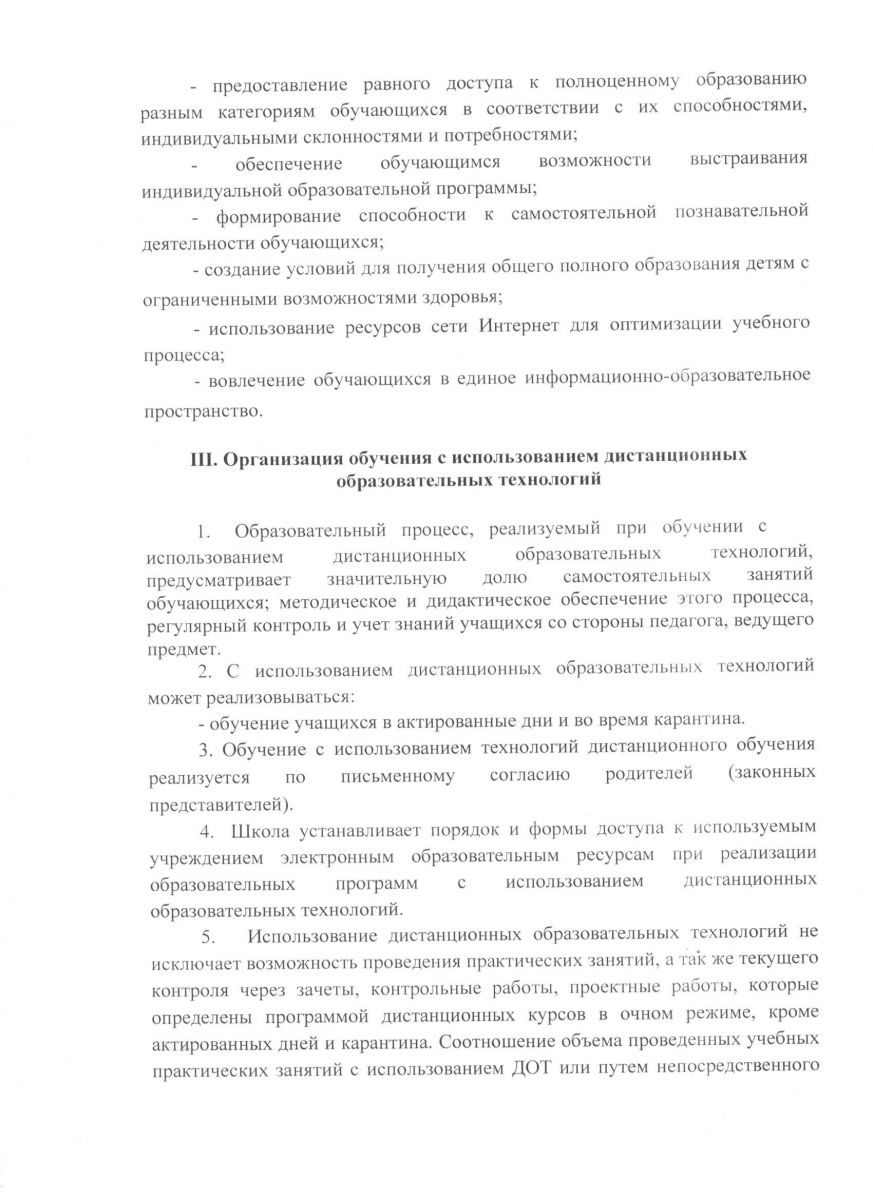 - предоставление равного доступа к полноценному образованию разным категориям обучающихся в соответствии с их способностями, индивидуальными склонностями и потребностями;

- обеспечение обучающимся возможности выстраивания индивидуальной образовательной программы;

- формирование способности к самостоятельной познавательной деятельности обучающихся;

- создание условий для получения общего полного образования детям с ограниченными возможностями здоровья;

- использование ресурсов сети Интернет для оптимизации учебного процесса;

- вовлечение обучающихся в единое информационно-образовательное пространство.

III. Организация обучения с использованием дистанционных образовательных технологий

1. Образовательный процесс, реализуемый при обучении с использованием дистанционных образовательных технологий, предусматривает значительную долю самостоятельных занятий обучающихся; методическое и дидактическое обеспечение этого процесса, регулярный контроль и учет знаний учащихся со стороны педагога, ведущего предмет.

2. С использованием дистанционных образовательных технологий может реализовываться:

- обучение учащихся в актированные дни и во время карантина.

3. Обучение с использованием технологий дистанционного обучения реализуется по письменному согласию родителей (законных представителей).

4. Школа устанавливает порядок и формы доступа к используемым учреждением электронным образовательным ресурсам при реализации образовательных программ с использованием дистанционных образовательных технологий.

5. Использование дистанционных образовательных технологий не исключает возможность проведения практических занятий, а так же текущего контроля через зачеты, контрольные работы, проектные работы, которые определены программой дистанционных курсов в очном режиме, кроме актированных дней и карантина. Соотношение объема проведенных учебных практических занятий с использованием ДОТ или путем непосредственного